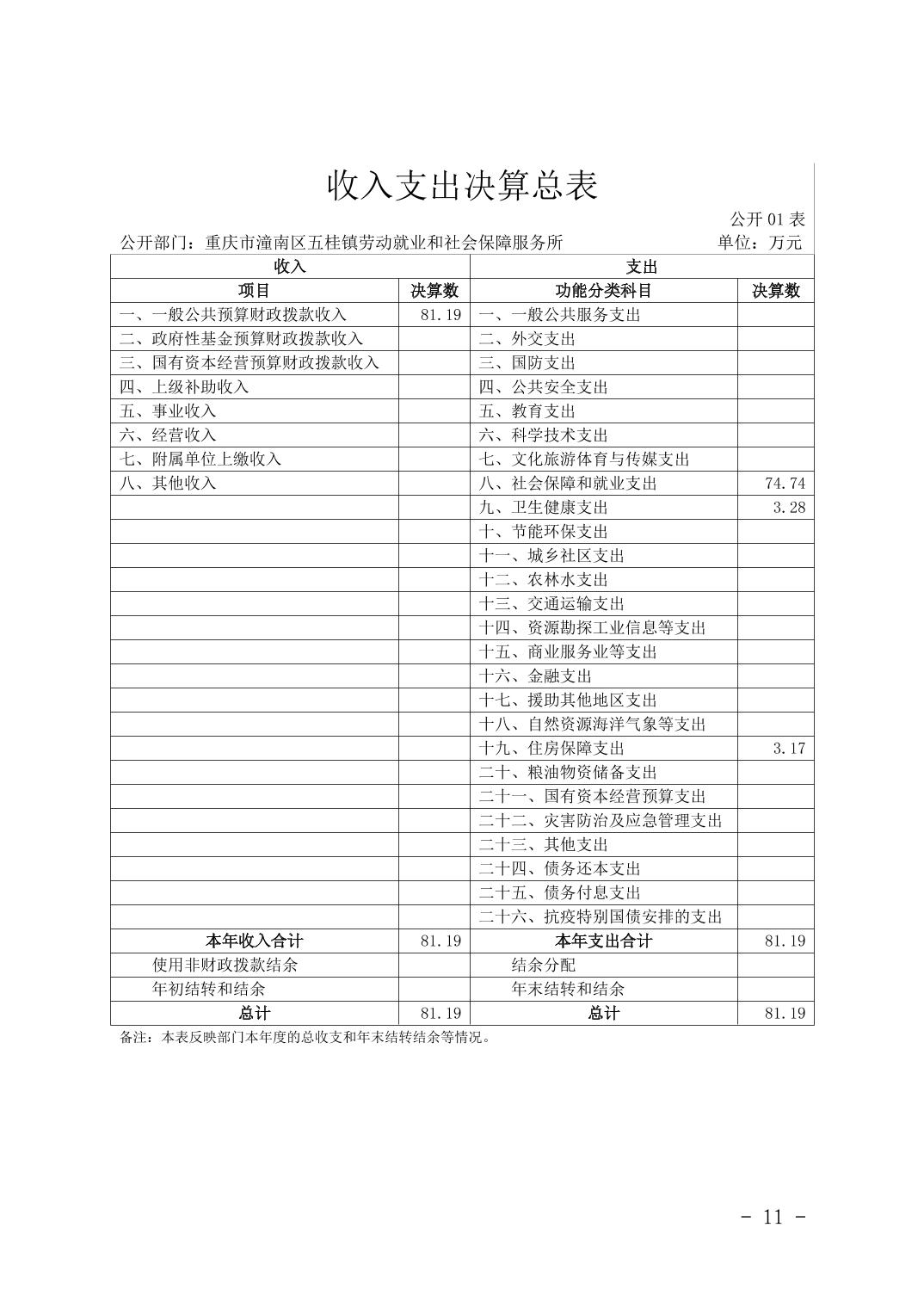 收入支出决算总表

公开 01 表

公开部门：重庆市潼南区五桂镇劳动就业和社会保障服务所　　单位：万元

| 收入 | | 支出 | |
|---|---|---|---|
| 项目 | 决算数 | 功能分类科目 | 决算数 |
| 一、一般公共预算财政拨款收入 | 81.19 | 一、一般公共服务支出 | |
| 二、政府性基金预算财政拨款收入 | | 二、外交支出 | |
| 三、国有资本经营预算财政拨款收入 | | 三、国防支出 | |
| 四、上级补助收入 | | 四、公共安全支出 | |
| 五、事业收入 | | 五、教育支出 | |
| 六、经营收入 | | 六、科学技术支出 | |
| 七、附属单位上缴收入 | | 七、文化旅游体育与传媒支出 | |
| 八、其他收入 | | 八、社会保障和就业支出 | 74.74 |
| | | 九、卫生健康支出 | 3.28 |
| | | 十、节能环保支出 | |
| | | 十一、城乡社区支出 | |
| | | 十二、农林水支出 | |
| | | 十三、交通运输支出 | |
| | | 十四、资源勘探工业信息等支出 | |
| | | 十五、商业服务业等支出 | |
| | | 十六、金融支出 | |
| | | 十七、援助其他地区支出 | |
| | | 十八、自然资源海洋气象等支出 | |
| | | 十九、住房保障支出 | 3.17 |
| | | 二十、粮油物资储备支出 | |
| | | 二十一、国有资本经营预算支出 | |
| | | 二十二、灾害防治及应急管理支出 | |
| | | 二十三、其他支出 | |
| | | 二十四、债务还本支出 | |
| | | 二十五、债务付息支出 | |
| | | 二十六、抗疫特别国债安排的支出 | |
| 本年收入合计 | 81.19 | 本年支出合计 | 81.19 |
| 使用非财政拨款结余 | | 结余分配 | |
| 年初结转和结余 | | 年末结转和结余 | |
| 总计 | 81.19 | 总计 | 81.19 |

备注：本表反映部门本年度的总收支和年末结转结余等情况。

- 11 -